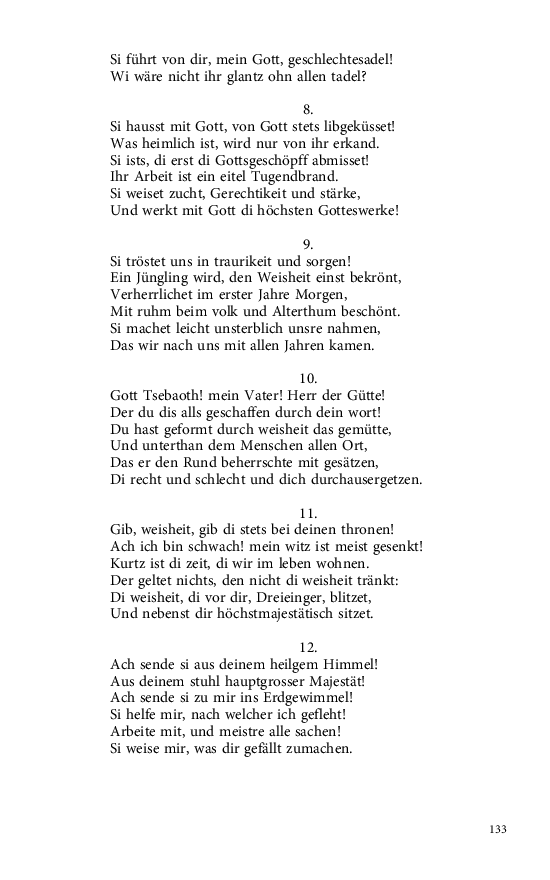 Si führt von dir, mein Gott, geschlechtesadel!
Wi wäre nicht ihr glantz ohn allen tadel?

8.
Si hausst mit Gott, von Gott stets libgeküsset!
Was heimlich ist, wird nur von ihr erkand.
Si ists, di erst di Gottsgeschöpff abmisset!
Ihr Arbeit ist ein eitel Tugendbrand.
Si weiset zucht, Gerechtikeit und stärke,
Und werkt mit Gott di höchsten Gotteswerke!

9.
Si tröstet uns in traurikeit und sorgen!
Ein Jüngling wird, den Weisheit einst bekrönt,
Verherrlichet im erster Jahre Morgen,
Mit ruhm beim volk und Alterthum beschönt.
Si machet leicht unsterblich unsre nahmen,
Das wir nach uns mit allen Jahren kamen.

10.
Gott Tsebaoth! mein Vater! Herr der Gütte!
Der du dis alls geschaffen durch dein wort!
Du hast geformt durch weisheit das gemütte,
Und unterthan dem Menschen allen Ort,
Das er den Rund beherrschte mit gesätzen,
Di recht und schlecht und dich durchausergetzen.

11.
Gib, weisheit, gib di stets bei deinen thronen!
Ach ich bin schwach! mein witz ist meist gesenkt!
Kurtz ist di zeit, di wir im leben wohnen.
Der geltet nichts, den nicht di weisheit tränkt:
Di weisheit, di vor dir, Dreieinger, blitzet,
Und nebenst dir höchstmajestätisch sitzet.

12.
Ach sende si aus deinem heilgem Himmel!
Aus deinem stuhl hauptgrosser Majestät!
Ach sende si zu mir ins Erdgewimmel!
Si helfe mir, nach welcher ich gefleht!
Arbeite mit, und meistre alle sachen!
Si weise mir, was dir gefällt zumachen.

133